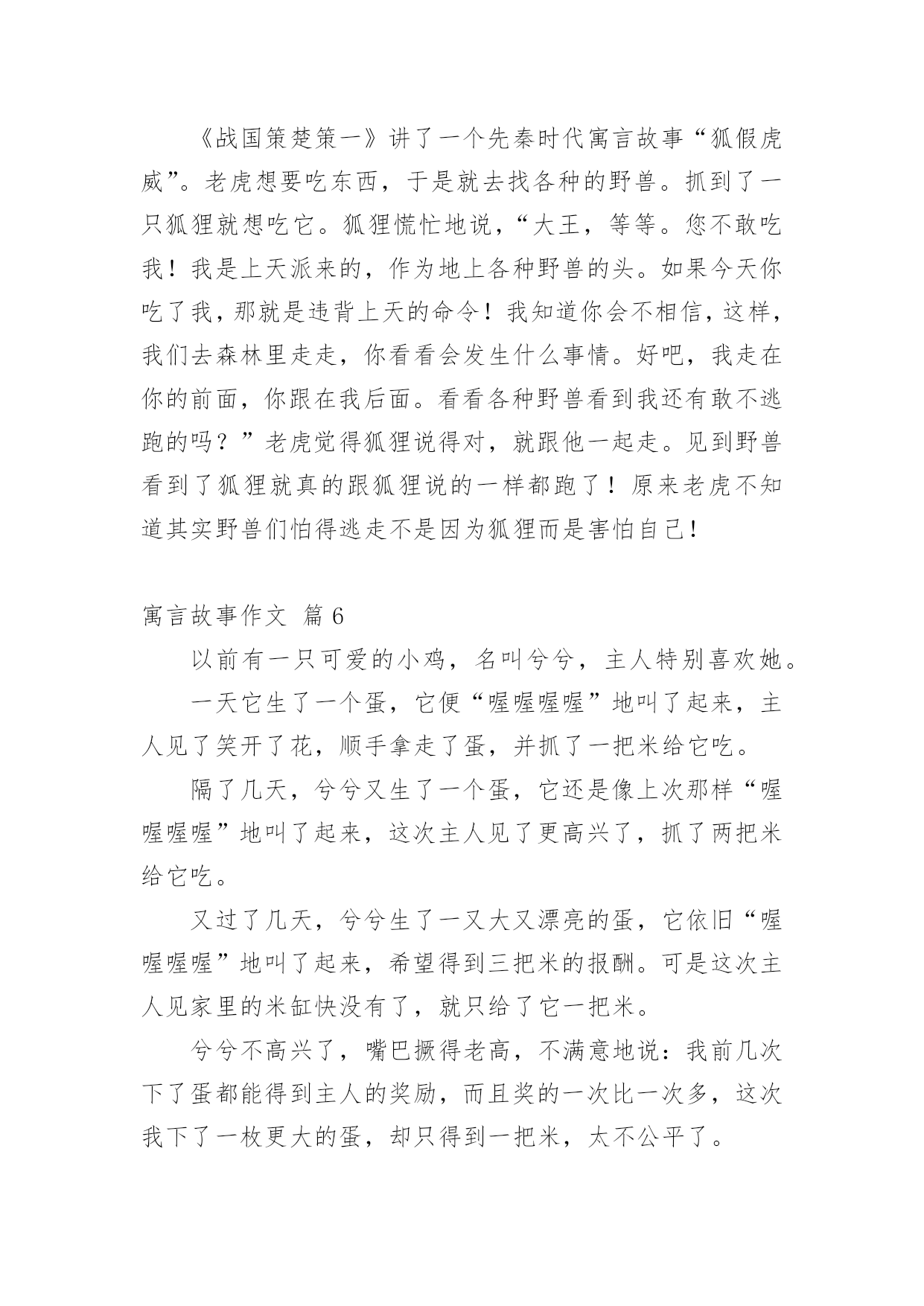 《战国策楚策一》讲了一个先秦时代寓言故事“狐假虎威”。老虎想要吃东西，于是就去找各种的野兽。抓到了一只狐狸就想吃它。狐狸慌忙地说，“大王，等等。您不敢吃我！我是上天派来的，作为地上各种野兽的头。如果今天你吃了我，那就是违背上天的命令！我知道你会不相信，这样，我们去森林里走走，你看看会发生什么事情。好吧，我走在你的前面，你跟在我后面。看看各种野兽看到我还有敢不逃跑的吗？”老虎觉得狐狸说得对，就跟他一起走。见到野兽看到了狐狸就真的跟狐狸说的一样都跑了！原来老虎不知道其实野兽们怕得逃走不是因为狐狸而是害怕自己！

寓言故事作文 篇6

以前有一只可爱的小鸡，名叫兮兮，主人特别喜欢她。

一天它生了一个蛋，它便“喔喔喔喔”地叫了起来，主人见了笑开了花，顺手拿走了蛋，并抓了一把米给它吃。

隔了几天，兮兮又生了一个蛋，它还是像上次那样“喔喔喔喔”地叫了起来，这次主人见了更高兴了，抓了两把米给它吃。

又过了几天，兮兮生了一又大又漂亮的蛋，它依旧“喔喔喔喔”地叫了起来，希望得到三把米的报酬。可是这次主人见家里的米缸快没有了，就只给了它一把米。

兮兮不高兴了，嘴巴撅得老高，不满意地说：我前几次下了蛋都能得到主人的奖励，而且奖的一次比一次多，这次我下了一枚更大的蛋，却只得到一把米，太不公平了。